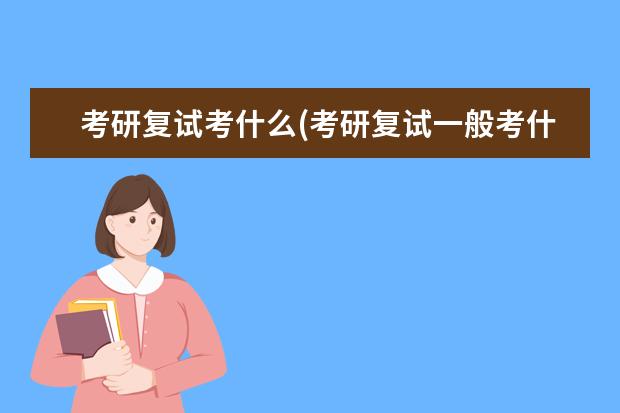 考研复试考什么(考研复试一般考什